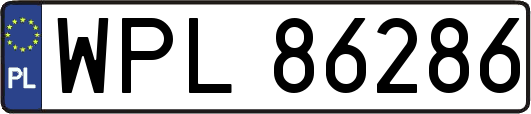 PL
WPL 86286